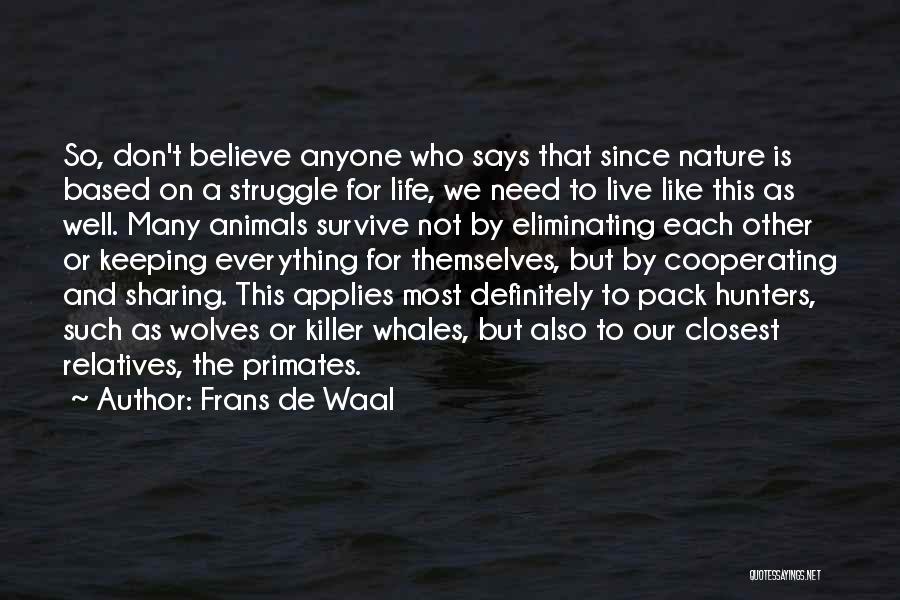 So, don't believe anyone who says that since nature is based on a struggle for life, we need to live like this as well. Many animals survive not by eliminating each other or keeping everything for themselves, but by cooperating and sharing. This applies most definitely to pack hunters, such as wolves or killer whales, but also to our closest relatives, the primates.
~ Author: Frans de Waal

QUOTESSAYINGS.NET